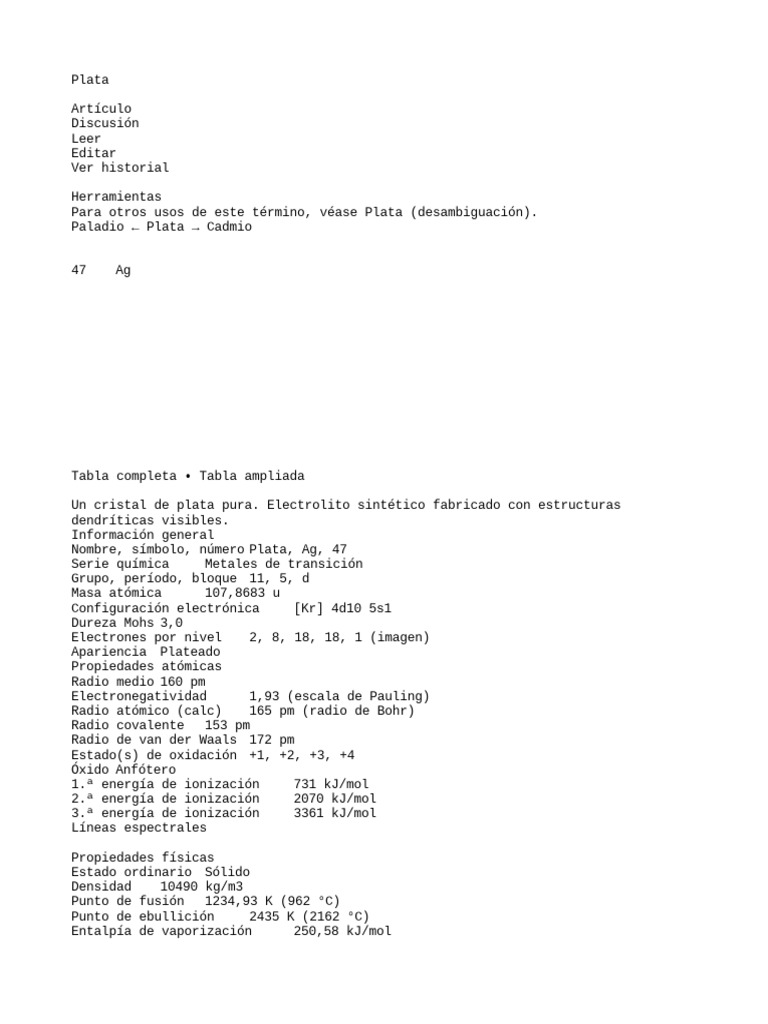 Plata

Artículo
Discusión
Leer
Editar
Ver historial

Herramientas
Para otros usos de este término, véase Plata (desambiguación).
Paladio ← Plata → Cadmio

47    Ag

Tabla completa • Tabla ampliada

Un cristal de plata pura. Electrolito sintético fabricado con estructuras dendríticas visibles.
Información general
Nombre, símbolo, número Plata, Ag, 47
Serie química     Metales de transición
Grupo, período, bloque  11, 5, d
Masa atómica      107,8683 u
Configuración electrónica     [Kr] 4d10 5s1
Dureza Mohs 3,0
Electrones por nivel    2, 8, 18, 18, 1 (imagen)
Apariencia  Plateado
Propiedades atómicas
Radio medio 160 pm
Electronegatividad      1,93 (escala de Pauling)
Radio atómico (calc)    165 pm (radio de Bohr)
Radio covalente   153 pm
Radio de van der Waals  172 pm
Estado(s) de oxidación  +1, +2, +3, +4
Óxido Anfótero
1.ª energía de ionización     731 kJ/mol
2.ª energía de ionización     2070 kJ/mol
3.ª energía de ionización     3361 kJ/mol
Líneas espectrales

Propiedades físicas
Estado ordinario  Sólido
Densidad    10490 kg/m3
Punto de fusión   1234,93 K (962 °C)
Punto de ebullición     2435 K (2162 °C)
Entalpía de vaporización      250,58 kJ/mol